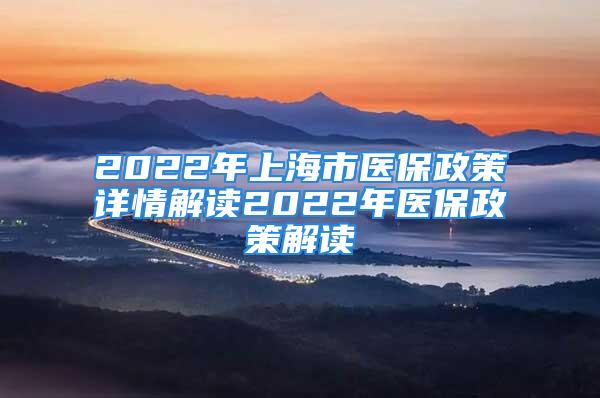 2022年上海市医保政策详情解读2022年医保政策解读